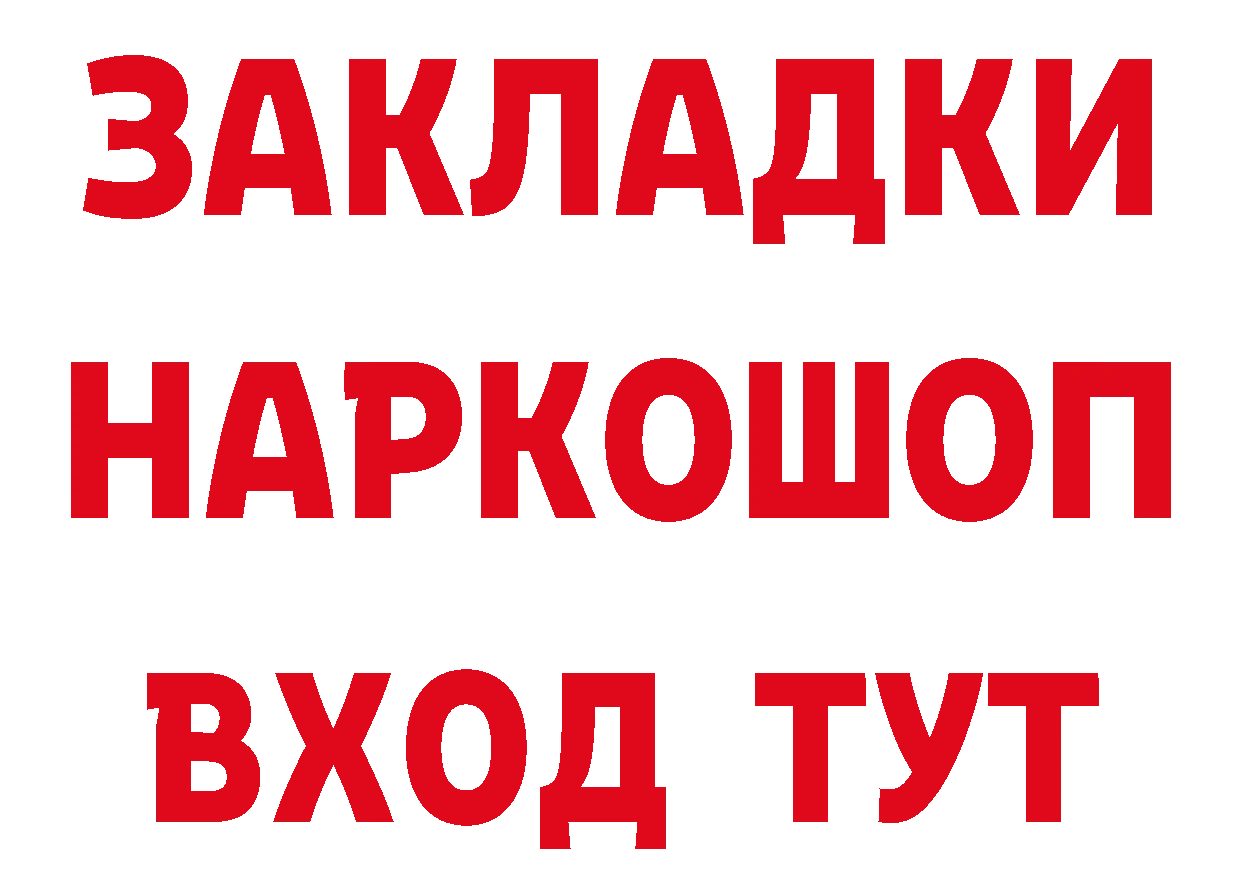 ЗАКЛАДКИ НАРКОШОП ВХОД ТУТ